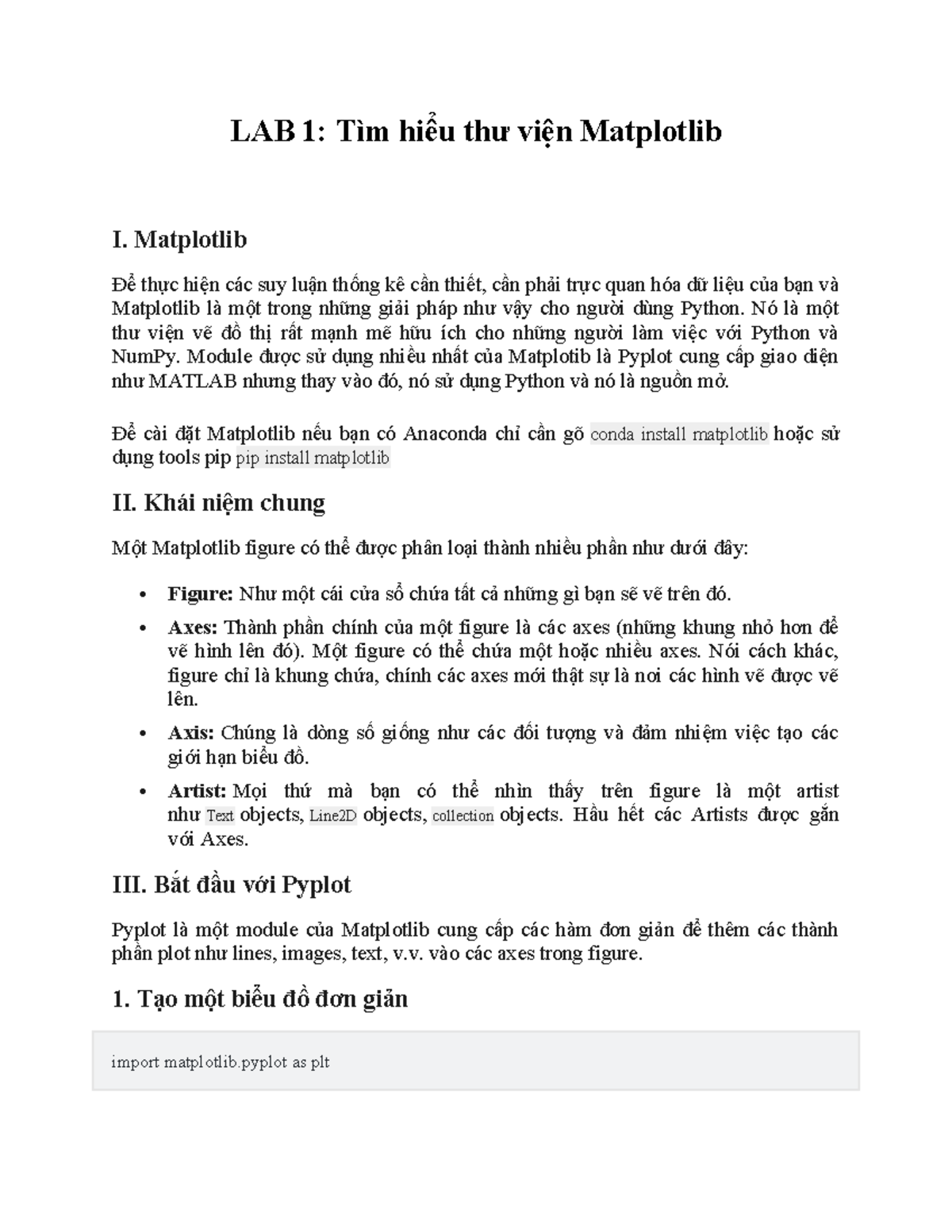 LAB 1: Tìm hiểu thư viện Matplotlib

I. Matplotlib

Để thực hiện các suy luận thống kê cần thiết, cần phải trực quan hóa dữ liệu của bạn và Matplotlib là một trong những giải pháp như vậy cho người dùng Python. Nó là một thư viện vẽ đồ thị rất mạnh mẽ hữu ích cho những người làm việc với Python và NumPy. Module được sử dụng nhiều nhất của Matplotib là Pyplot cung cấp giao diện như MATLAB nhưng thay vào đó, nó sử dụng Python và nó là nguồn mở.

Để cài đặt Matplotlib nếu bạn có Anaconda chỉ cần gõ conda install matplotlib hoặc sử dụng tools pip pip install matplotlib

II. Khái niệm chung

Một Matplotlib figure có thể được phân loại thành nhiều phần như dưới đây:

• Figure: Như một cái cửa sổ chứa tất cả những gì bạn sẽ vẽ trên đó.
• Axes: Thành phần chính của một figure là các axes (những khung nhỏ hơn để vẽ hình lên đó). Một figure có thể chứa một hoặc nhiều axes. Nói cách khác, figure chỉ là khung chứa, chính các axes mới thật sự là nơi các hình vẽ được vẽ lên.
• Axis: Chúng là dòng số giống như các đối tượng và đảm nhiệm việc tạo các giới hạn biểu đồ.
• Artist: Mọi thứ mà bạn có thể nhìn thấy trên figure là một artist như Text objects, Line2D objects, collection objects. Hầu hết các Artists được gắn với Axes.

III. Bắt đầu với Pyplot

Pyplot là một module của Matplotlib cung cấp các hàm đơn giản để thêm các thành phần plot như lines, images, text, v.v. vào các axes trong figure.

1. Tạo một biểu đồ đơn giản

import matplotlib.pyplot as plt